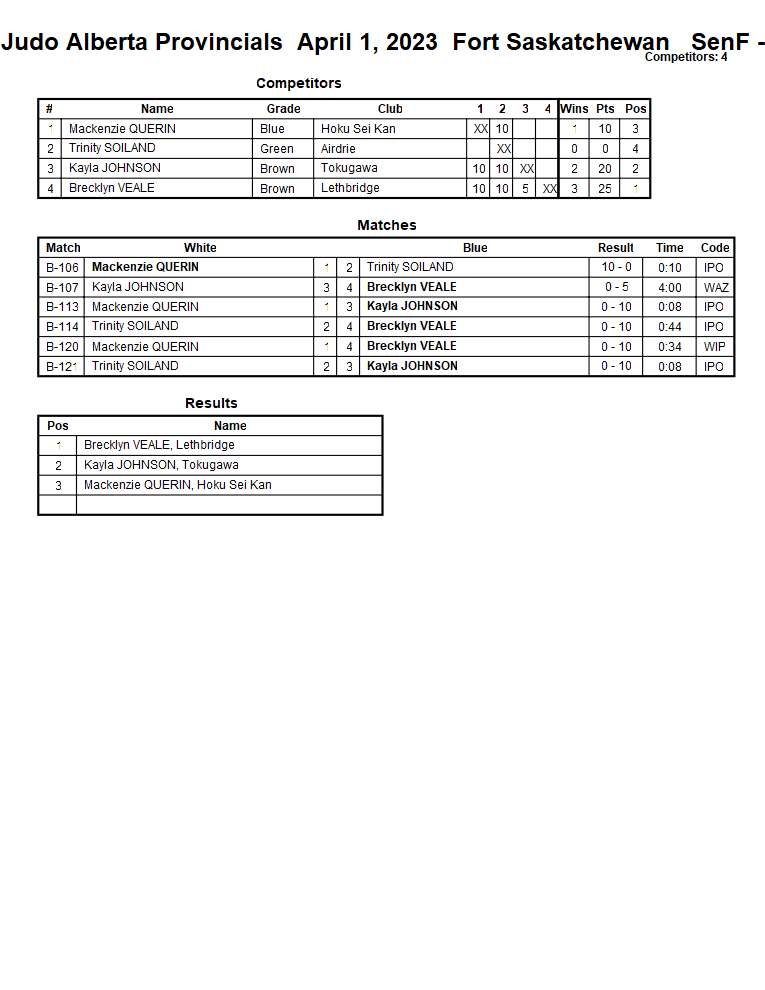 Judo Alberta Provincials April 1, 2023 Fort Saskatchewan SenF -
Competitors: 4

Competitors

| # | Name | Grade | Club | 1 | 2 | 3 | 4 | Wins | Pts | Pos |
|---|---|---|---|---|---|---|---|---|---|---|
| 1 | Mackenzie QUERIN | Blue | Hoku Sei Kan | XX | 10 | | | 1 | 10 | 3 |
| 2 | Trinity SOILAND | Green | Airdrie | | XX | | | 0 | 0 | 4 |
| 3 | Kayla JOHNSON | Brown | Tokugawa | 10 | 10 | XX | | 2 | 20 | 2 |
| 4 | Brecklyn VEALE | Brown | Lethbridge | 10 | 10 | 5 | XX | 3 | 25 | 1 |

Matches

| Match | White | | | Blue | Result | Time | Code |
|---|---|---|---|---|---|---|---|
| B-106 | Mackenzie QUERIN | 1 | 2 | Trinity SOILAND | 10 - 0 | 0:10 | IPO |
| B-107 | Kayla JOHNSON | 3 | 4 | Brecklyn VEALE | 0 - 5 | 4:00 | WAZ |
| B-113 | Mackenzie QUERIN | 1 | 3 | Kayla JOHNSON | 0 - 10 | 0:08 | IPO |
| B-114 | Trinity SOILAND | 2 | 4 | Brecklyn VEALE | 0 - 10 | 0:44 | IPO |
| B-120 | Mackenzie QUERIN | 1 | 4 | Brecklyn VEALE | 0 - 10 | 0:34 | WIP |
| B-121 | Trinity SOILAND | 2 | 3 | Kayla JOHNSON | 0 - 10 | 0:08 | IPO |

Results

| Pos | Name |
|---|---|
| 1 | Brecklyn VEALE, Lethbridge |
| 2 | Kayla JOHNSON, Tokugawa |
| 3 | Mackenzie QUERIN, Hoku Sei Kan |
| | |